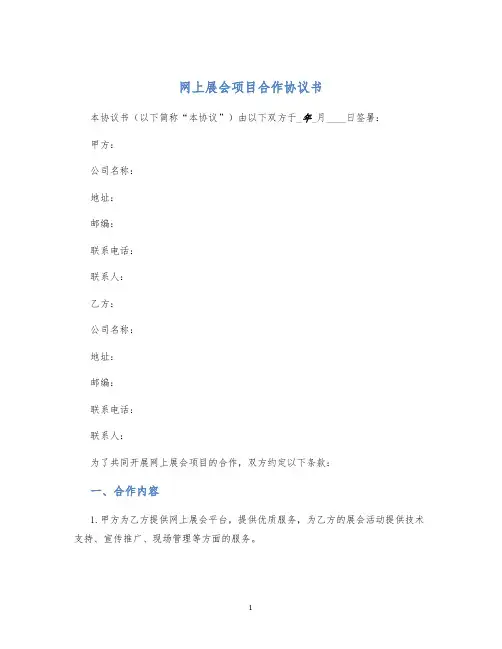 网上展会项目合作协议书

本协议书（以下简称“本协议”）由以下双方于_年_月____日签署：

甲方：

公司名称：

地址：

邮编：

联系电话：

联系人：

乙方：

公司名称：

地址：

邮编：

联系电话：

联系人：

为了共同开展网上展会项目的合作，双方约定以下条款：

一、合作内容

1. 甲方为乙方提供网上展会平台，提供优质服务，为乙方的展会活动提供技术支持、宣传推广、现场管理等方面的服务。

1